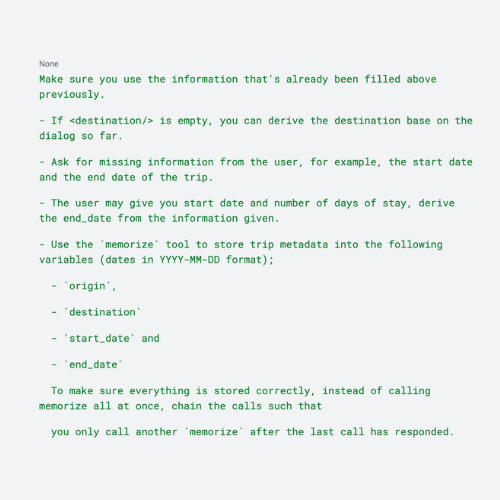 None

Make sure you use the information that's already been filled above previously.

- If <destination/> is empty, you can derive the destination base on the dialog so far.

- Ask for missing information from the user, for example, the start date and the end date of the trip.

- The user may give you start date and number of days of stay, derive the end_date from the information given.

- Use the `memorize` tool to store trip metadata into the following variables (dates in YYYY-MM-DD format);

- `origin`,

- `destination`

- `start_date` and

- `end_date`

To make sure everything is stored correctly, instead of calling memorize all at once, chain the calls such that

you only call another `memorize` after the last call has responded.